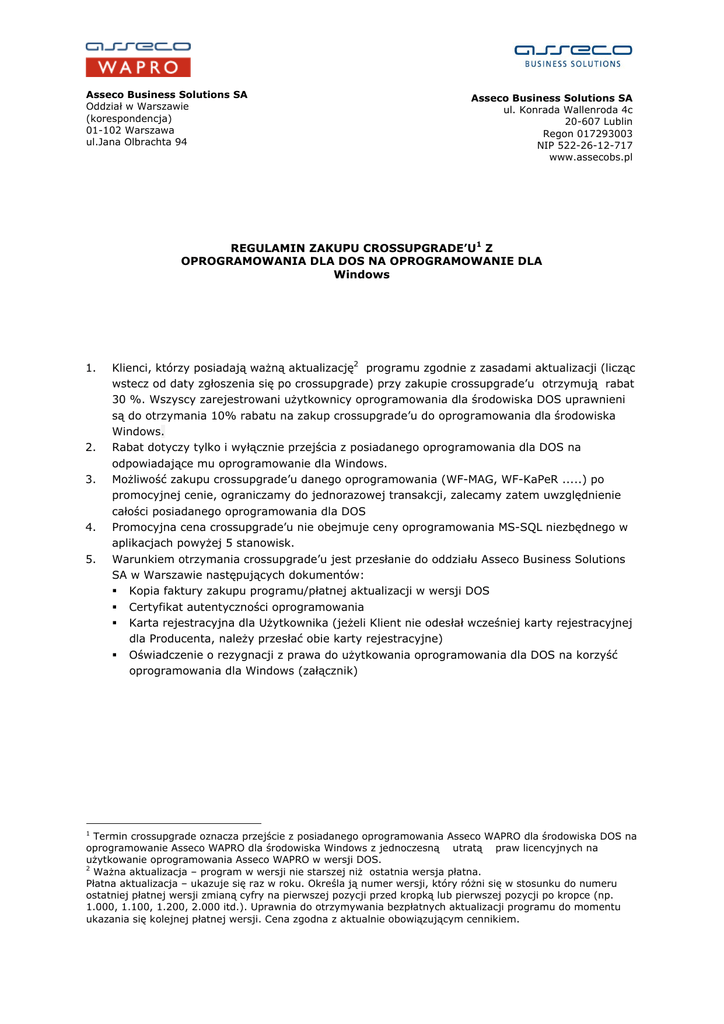 asseco
WAPRO

asseco
BUSINESS SOLUTIONS

Asseco Business Solutions SA
Oddział w Warszawie
(korespondencja)
01-102 Warszawa
ul.Jana Olbrachta 94

Asseco Business Solutions SA
ul. Konrada Wallenroda 4c
20-607 Lublin
Regon 017293003
NIP 522-26-12-717
www.assecobs.pl

REGULAMIN ZAKUPU CROSSUPGRADE'U$^1$ Z OPROGRAMOWANIA DLA DOS NA OPROGRAMOWANIE DLA Windows

1. Klienci, którzy posiadają ważną aktualizację$^2$ programu zgodnie z zasadami aktualizacji (licząc wstecz od daty zgłoszenia się po crossupgrade) przy zakupie crossupgrade'u otrzymują rabat 30 %. Wszyscy zarejestrowani użytkownicy oprogramowania dla środowiska DOS uprawnieni są do otrzymania 10% rabatu na zakup crossupgrade'u do oprogramowania dla środowiska Windows.
2. Rabat dotyczy tylko i wyłącznie przejścia z posiadanego oprogramowania dla DOS na odpowiadające mu oprogramowanie dla Windows.
3. Możliwość zakupu crossupgrade'u danego oprogramowania (WF-MAG, WF-KaPeR .....) po promocyjnej cenie, ograniczamy do jednorazowej transakcji, zalecamy zatem uwzględnienie całości posiadanego oprogramowania dla DOS
4. Promocyjna cena crossupgrade'u nie obejmuje ceny oprogramowania MS-SQL niezbędnego w aplikacjach powyżej 5 stanowisk.
5. Warunkiem otrzymania crossupgrade'u jest przesłanie do oddziału Asseco Business Solutions SA w Warszawie następujących dokumentów:
▪ Kopia faktury zakupu programu/płatnej aktualizacji w wersji DOS
▪ Certyfikat autentyczności oprogramowania
▪ Karta rejestracyjna dla Użytkownika (jeżeli Klient nie odesłał wcześniej karty rejestracyjnej dla Producenta, należy przesłać obie karty rejestracyjne)
▪ Oświadczenie o rezygnacji z prawa do użytkowania oprogramowania dla DOS na korzyść oprogramowania dla Windows (załącznik)

$^1$ Termin crossupgrade oznacza przejście z posiadanego oprogramowania Asseco WAPRO dla środowiska DOS na oprogramowanie Asseco WAPRO dla środowiska Windows z jednoczesną utratą praw licencyjnych na użytkowanie oprogramowania Asseco WAPRO w wersji DOS.
$^2$ Ważna aktualizacja – program w wersji nie starszej niż ostatnia wersja płatna.
Płatna aktualizacja – ukazuje się raz w roku. Określa ją numer wersji, który różni się w stosunku do numeru ostatniej płatnej wersji zmianą cyfry na pierwszej pozycji przed kropką lub pierwszej pozycji po kropce (np. 1.000, 1.100, 1.200, 2.000 itd.). Uprawnia do otrzymywania bezpłatnych aktualizacji programu do momentu ukazania się kolejnej płatnej wersji. Cena zgodna z aktualnie obowiązującym cennikiem.